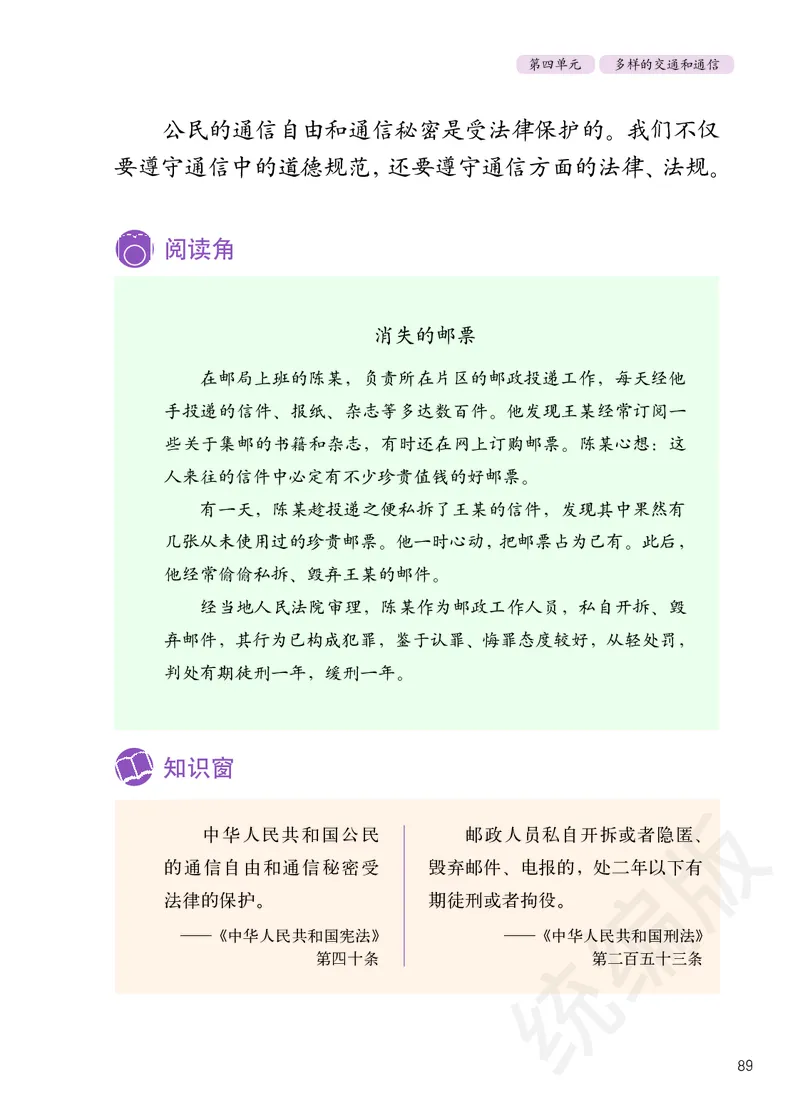 第四单元　多样的交通和通信

公民的通信自由和通信秘密是受法律保护的。我们不仅要遵守通信中的道德规范，还要遵守通信方面的法律、法规。

阅读角

消失的邮票

在邮局上班的陈某，负责所在片区的邮政投递工作，每天经他手投递的信件、报纸、杂志等多达数百件。他发现王某经常订阅一些关于集邮的书籍和杂志，有时还在网上订购邮票。陈某心想：这人来往的信件中必定有不少珍贵值钱的好邮票。

有一天，陈某趁投递之便私拆了王某的信件，发现其中果然有几张从未使用过的珍贵邮票。他一时心动，把邮票占为己有。此后，他经常偷偷私拆、毁弃王某的邮件。

经当地人民法院审理，陈某作为邮政工作人员，私自开拆、毁弃邮件，其行为已构成犯罪，鉴于认罪、悔罪态度较好，从轻处罚，判处有期徒刑一年，缓刑一年。

知识窗

中华人民共和国公民的通信自由和通信秘密受法律的保护。

——《中华人民共和国宪法》第四十条

邮政人员私自开拆或者隐匿、毁弃邮件、电报的，处二年以下有期徒刑或者拘役。

——《中华人民共和国刑法》第二百五十三条

统编版

89